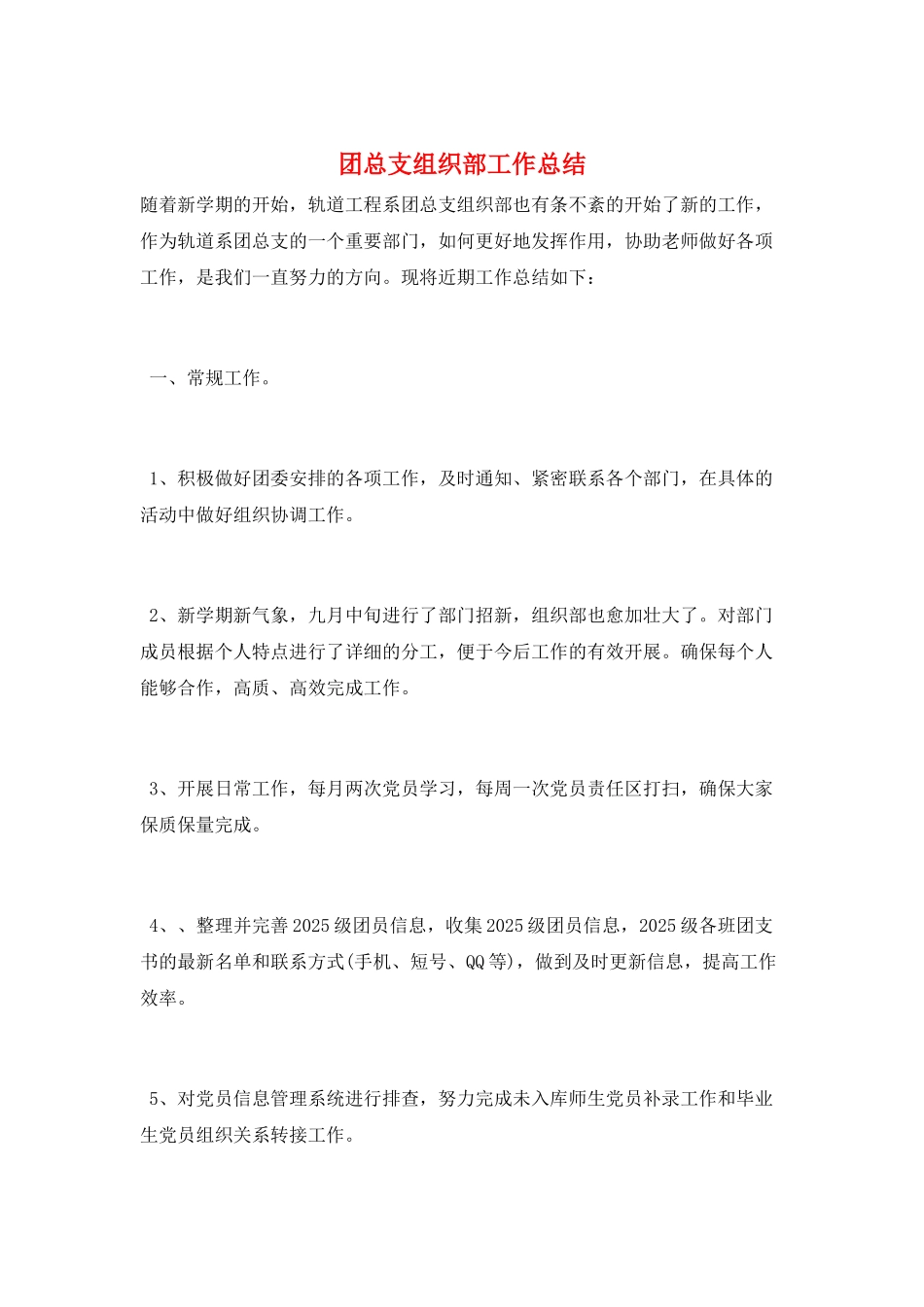 团总支组织部工作总结

随着新学期的开始，轨道工程系团总支组织部也有条不紊的开始了新的工作，作为轨道系团总支的一个重要部门，如何更好地发挥作用，协助老师做好各项工作，是我们一直努力的方向。现将近期工作总结如下：

一、常规工作。

1、积极做好团委安排的各项工作，及时通知、紧密联系各个部门，在具体的活动中做好组织协调工作。

2、新学期新气象，九月中旬进行了部门招新，组织部也愈加壮大了。对部门成员根据个人特点进行了详细的分工，便于今后工作的有效开展。确保每个人能够合作，高质、高效完成工作。

3、开展日常工作，每月两次党员学习，每周一次党员责任区打扫，确保大家保质保量完成。

4、、整理并完善2025级团员信息，收集2025级团员信息，2025级各班团支书的最新名单和联系方式(手机、短号、QQ等)，做到及时更新信息，提高工作效率。

5、对党员信息管理系统进行排查，努力完成未入库师生党员补录工作和毕业生党员组织关系转接工作。